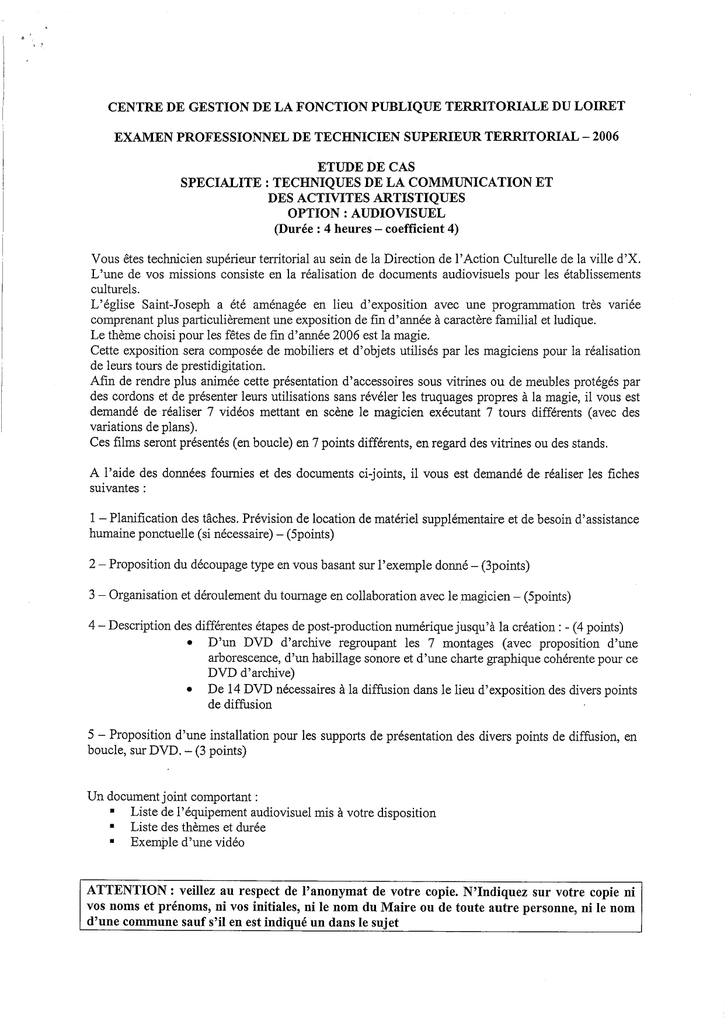 CENTRE DE GESTION DE LA FONCTION PUBLIQUE TERRITORIALE DU LOIRET

EXAMEN PROFESSIONNEL DE TECHNICIEN SUPERIEUR TERRITORIAL – 2006

ETUDE DE CAS
SPECIALITE : TECHNIQUES DE LA COMMUNICATION ET DES ACTIVITES ARTISTIQUES
OPTION : AUDIOVISUEL
(Durée : 4 heures – coefficient 4)

Vous êtes technicien supérieur territorial au sein de la Direction de l'Action Culturelle de la ville d'X. L'une de vos missions consiste en la réalisation de documents audiovisuels pour les établissements culturels.
L'église Saint-Joseph a été aménagée en lieu d'exposition avec une programmation très variée comprenant plus particulièrement une exposition de fin d'année à caractère familial et ludique.
Le thème choisi pour les fêtes de fin d'année 2006 est la magie.
Cette exposition sera composée de mobiliers et d'objets utilisés par les magiciens pour la réalisation de leurs tours de prestidigitation.
Afin de rendre plus animée cette présentation d'accessoires sous vitrines ou de meubles protégés par des cordons et de présenter leurs utilisations sans révéler les truquages propres à la magie, il vous est demandé de réaliser 7 vidéos mettant en scène le magicien exécutant 7 tours différents (avec des variations de plans).
Ces films seront présentés (en boucle) en 7 points différents, en regard des vitrines ou des stands.

A l'aide des données fournies et des documents ci-joints, il vous est demandé de réaliser les fiches suivantes :

1 – Planification des tâches. Prévision de location de matériel supplémentaire et de besoin d'assistance humaine ponctuelle (si nécessaire) – (5points)

2 – Proposition du découpage type en vous basant sur l'exemple donné – (3points)

3 – Organisation et déroulement du tournage en collaboration avec le magicien – (5points)

4 – Description des différentes étapes de post-production numérique jusqu'à la création : - (4 points)
• D'un DVD d'archive regroupant les 7 montages (avec proposition d'une arborescence, d'un habillage sonore et d'une charte graphique cohérente pour ce DVD d'archive)
• De 14 DVD nécessaires à la diffusion dans le lieu d'exposition des divers points de diffusion

5 – Proposition d'une installation pour les supports de présentation des divers points de diffusion, en boucle, sur DVD. – (3 points)

Un document joint comportant :
• Liste de l'équipement audiovisuel mis à votre disposition
• Liste des thèmes et durée
• Exemple d'une vidéo

ATTENTION : veillez au respect de l'anonymat de votre copie. N'Indiquez sur votre copie ni vos noms et prénoms, ni vos initiales, ni le nom du Maire ou de toute autre personne, ni le nom d'une commune sauf s'il en est indiqué un dans le sujet